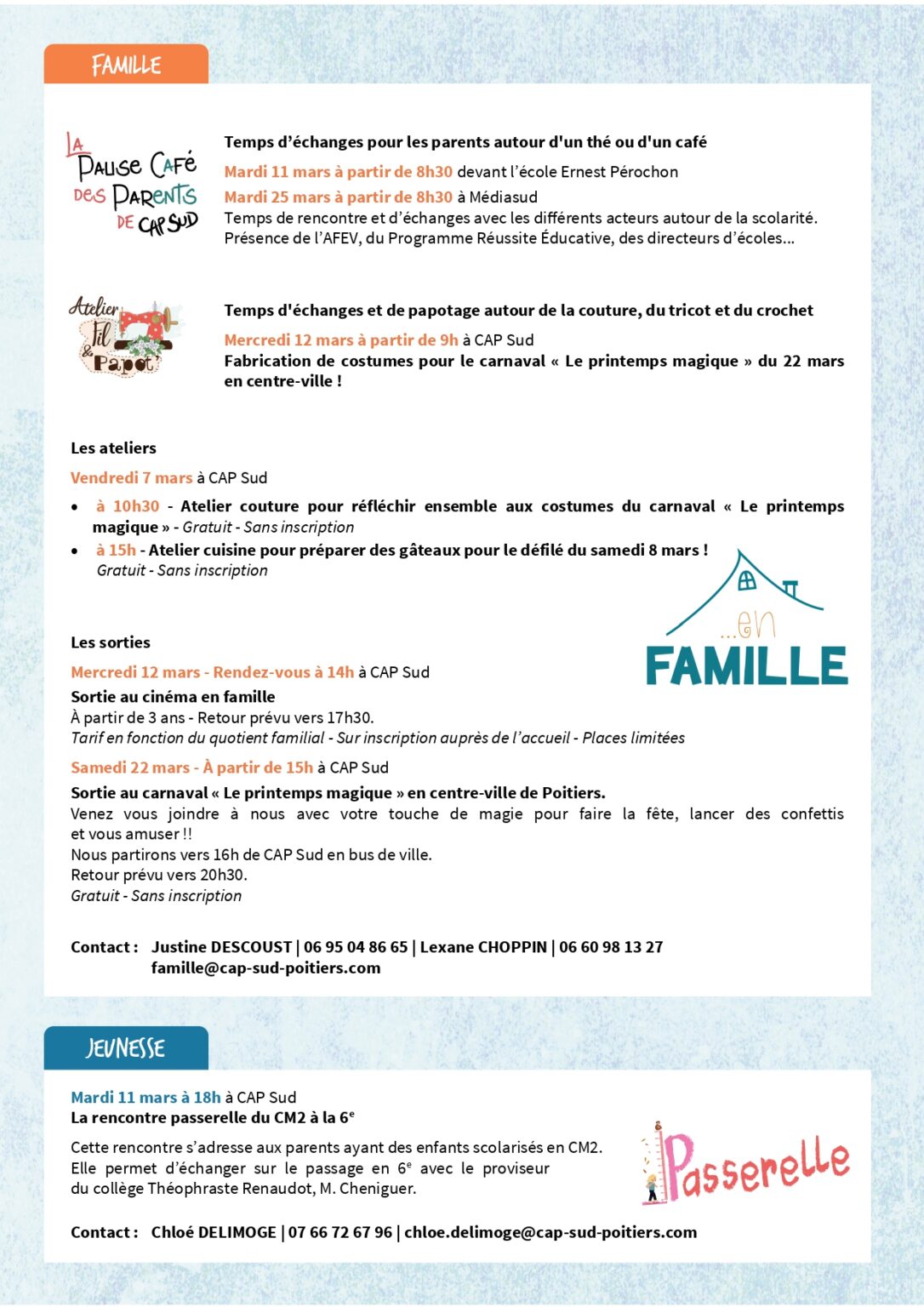 FAMILLE

LA PAUSE CAFÉ DES PARENTS DE CAP SUD

Temps d'échanges pour les parents autour d'un thé ou d'un café

Mardi 11 mars à partir de 8h30 devant l'école Ernest Pérochon

Mardi 25 mars à partir de 8h30 à Médiasud

Temps de rencontre et d'échanges avec les différents acteurs autour de la scolarité. Présence de l'AFEV, du Programme Réussite Éducative, des directeurs d'écoles...

Atelier Fil & Papot'

Temps d'échanges et de papotage autour de la couture, du tricot et du crochet

Mercredi 12 mars à partir de 9h à CAP Sud

Fabrication de costumes pour le carnaval « Le printemps magique » du 22 mars en centre-ville !

Les ateliers

Vendredi 7 mars à CAP Sud

• à 10h30 - Atelier couture pour réfléchir ensemble aux costumes du carnaval « Le printemps magique » - Gratuit - Sans inscription
• à 15h - Atelier cuisine pour préparer des gâteaux pour le défilé du samedi 8 mars ! Gratuit - Sans inscription

...en FAMILLE

Les sorties

Mercredi 12 mars - Rendez-vous à 14h à CAP Sud

Sortie au cinéma en famille
À partir de 3 ans - Retour prévu vers 17h30.
Tarif en fonction du quotient familial - Sur inscription auprès de l'accueil - Places limitées

Samedi 22 mars - À partir de 15h à CAP Sud

Sortie au carnaval « Le printemps magique » en centre-ville de Poitiers.
Venez vous joindre à nous avec votre touche de magie pour faire la fête, lancer des confettis et vous amuser !!
Nous partirons vers 16h de CAP Sud en bus de ville.
Retour prévu vers 20h30.
Gratuit - Sans inscription

Contact : Justine DESCOUST | 06 95 04 86 65 | Lexane CHOPPIN | 06 60 98 13 27
famille@cap-sud-poitiers.com

JEUNESSE

Mardi 11 mars à 18h à CAP Sud
La rencontre passerelle du CM2 à la 6$^{e}$

Cette rencontre s'adresse aux parents ayant des enfants scolarisés en CM2. Elle permet d'échanger sur le passage en 6$^{e}$ avec le proviseur du collège Théophraste Renaudot, M. Cheniguer.

Passerelle

Contact : Chloé DELIMOGE | 07 66 72 67 96 | chloe.delimoge@cap-sud-poitiers.com